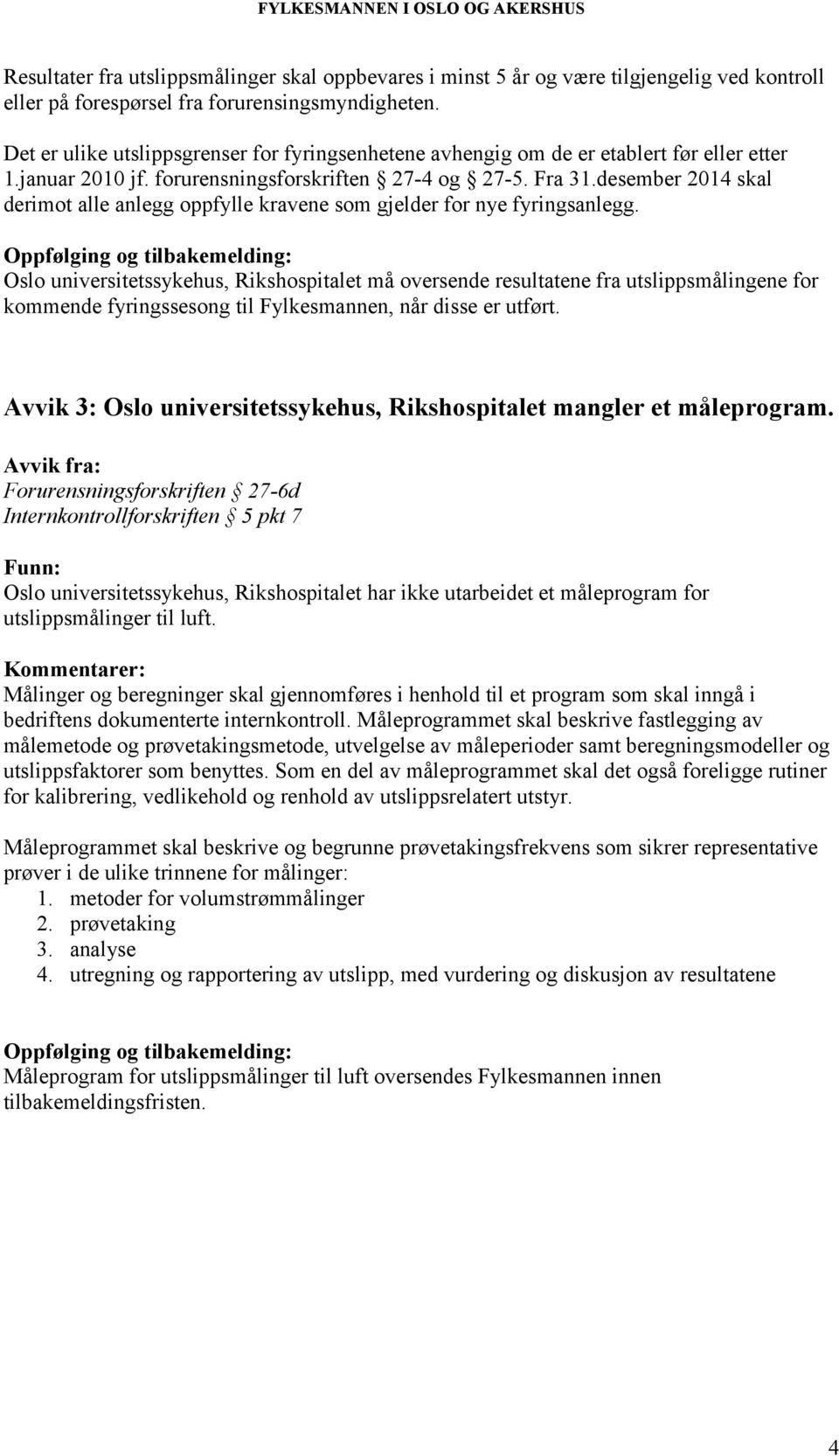 FYLKESMANNEN I OSLO OG AKERSHUS

Resultater fra utslippsmålinger skal oppbevares i minst 5 år og være tilgjengelig ved kontroll eller på forespørsel fra forurensingsmyndigheten.

Det er ulike utslippsgrenser for fyringsenhetene avhengig om de er etablert før eller etter 1.januar 2010 jf. forurensningsforskriften § 27-4 og § 27-5. Fra 31.desember 2014 skal derimot alle anlegg oppfylle kravene som gjelder for nye fyringsanlegg.

Oppfølging og tilbakemelding:
Oslo universitetssykehus, Rikshospitalet må oversende resultatene fra utslippsmålingene for kommende fyringssesong til Fylkesmannen, når disse er utført.

Avvik 3: Oslo universitetssykehus, Rikshospitalet mangler et måleprogram.

Avvik fra:
Forurensningsforskriften § 27-6d
Internkontrollforskriften § 5 pkt 7

Funn:
Oslo universitetssykehus, Rikshospitalet har ikke utarbeidet et måleprogram for utslippsmålinger til luft.

Kommentarer:
Målinger og beregninger skal gjennomføres i henhold til et program som skal inngå i bedriftens dokumenterte internkontroll. Måleprogrammet skal beskrive fastlegging av målemetode og prøvetakingsmetode, utvelgelse av måleperioder samt beregningsmodeller og utslippsfaktorer som benyttes. Som en del av måleprogrammet skal det også foreligge rutiner for kalibrering, vedlikehold og renhold av utslippsrelatert utstyr.

Måleprogrammet skal beskrive og begrunne prøvetakingsfrekvens som sikrer representative prøver i de ulike trinnene for målinger:
1. metoder for volumstrømmålinger
2. prøvetaking
3. analyse
4. utregning og rapportering av utslipp, med vurdering og diskusjon av resultatene

Oppfølging og tilbakemelding:
Måleprogram for utslippsmålinger til luft oversendes Fylkesmannen innen tilbakemeldingsfristen.

4